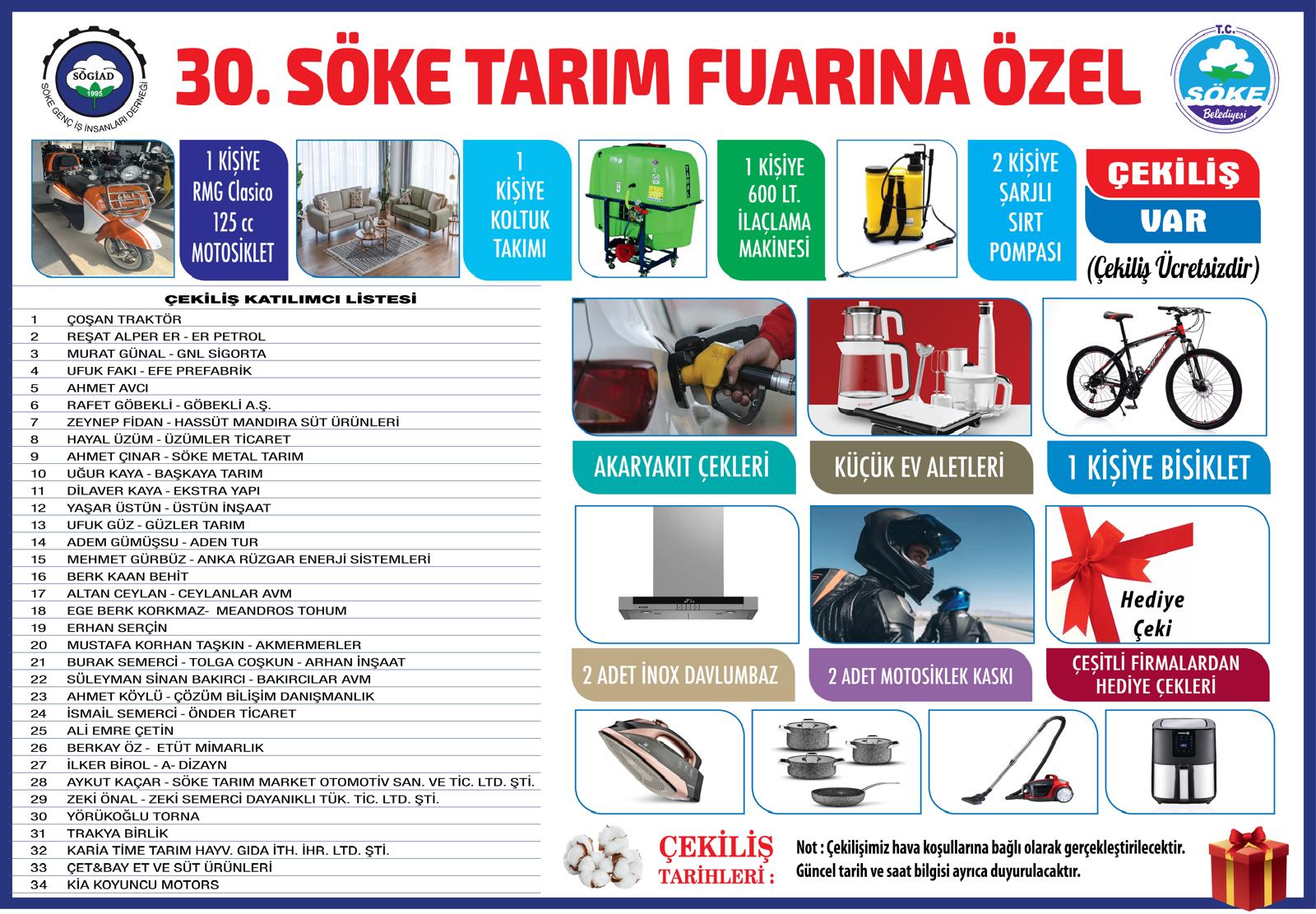 SÖGİAD
1995
SÖKE GENÇ İŞ İNSANLARI DERNEĞİ

30. SÖKE TARIM FUARINA ÖZEL

T.C.
SÖKE
Belediyesi

1 KİŞİYE
RMG Clasico
125 cc
MOTOSİKLET

1
KİŞİYE
KOLTUK
TAKIMI

1 KİŞİYE
600 LT.
İLAÇLAMA
MAKİNESİ

2 KİŞİYE
ŞARJLI
SIRT
POMPASI

ÇEKİLİŞ
VAR
(Çekiliş Ücretsizdir)

ÇEKİLİŞ KATILIMCI LİSTESİ

1 ÇOŞAN TRAKTÖR
2 REŞAT ALPER ER - ER PETROL
3 MURAT GÜNAL - GNL SİGORTA
4 UFUK FAKI - EFE PREFABRİK
5 AHMET AVCI
6 RAFET GÖBEKLİ - GÖBEKLİ A.Ş.
7 ZEYNEP FİDAN - HASSÜT MANDIRA SÜT ÜRÜNLERİ
8 HAYAL ÜZÜM - ÜZÜMLER TİCARET
9 AHMET ÇINAR - SÖKE METAL TARIM
10 UĞUR KAYA - BAŞKAYA TARIM
11 DİLAVER KAYA - EKSTRA YAPI
12 YAŞAR ÜSTÜN - ÜSTÜN İNŞAAT
13 UFUK GÜZ - GÜZLER TARIM
14 ADEM GÜMÜŞSU - ADEN TUR
15 MEHMET GÜRBÜZ - ANKA RÜZGAR ENERJİ SİSTEMLERİ
16 BERK KAAN BEHİT
17 ALTAN CEYLAN - CEYLANLAR AVM
18 EGE BERK KORKMAZ- MEANDROS TOHUM
19 ERHAN SERÇİN
20 MUSTAFA KORHAN TAŞKIN - AKMERMERLER
21 BURAK SEMERCİ - TOLGA COŞKUN - ARHAN İNŞAAT
22 SÜLEYMAN SİNAN BAKIRCI - BAKIRCILAR AVM
23 AHMET KÖYLÜ - ÇÖZÜM BİLİŞİM DANIŞMANLIK
24 İSMAİL SEMERCİ - ÖNDER TİCARET
25 ALİ EMRE ÇETİN
26 BERKAY ÖZ - ETÜT MİMARLIK
27 İLKER BİROL - A- DİZAYN
28 AYKUT KAÇAR - SÖKE TARIM MARKET OTOMOTİV SAN. VE TİC. LTD. ŞTİ.
29 ZEKİ ÖNAL - ZEKİ SEMERCİ DAYANIKLI TÜK. TİC. LTD. ŞTİ.
30 YÖRÜKOĞLU TORNA
31 TRAKYA BİRLİK
32 KARİA TİME TARIM HAYV. GIDA İTH. İHR. LTD. ŞTİ.
33 ÇET&BAY ET VE SÜT ÜRÜNLERİ
34 KİA KOYUNCU MOTORS

AKARYAKIT ÇEKLERİ

KÜÇÜK EV ALETLERİ

1 KİŞİYE BİSİKLET

2 ADET İNOX DAVLUMBAZ

2 ADET MOTOSİKLEK KASKI

Hediye
Çeki

ÇEŞİTLİ FİRMALARDAN
HEDİYE ÇEKLERİ

ÇEKİLİŞ
TARİHLERİ :

Not : Çekilişimiz hava koşullarına bağlı olarak gerçekleştirilecektir.
Güncel tarih ve saat bilgisi ayrıca duyurulacaktır.